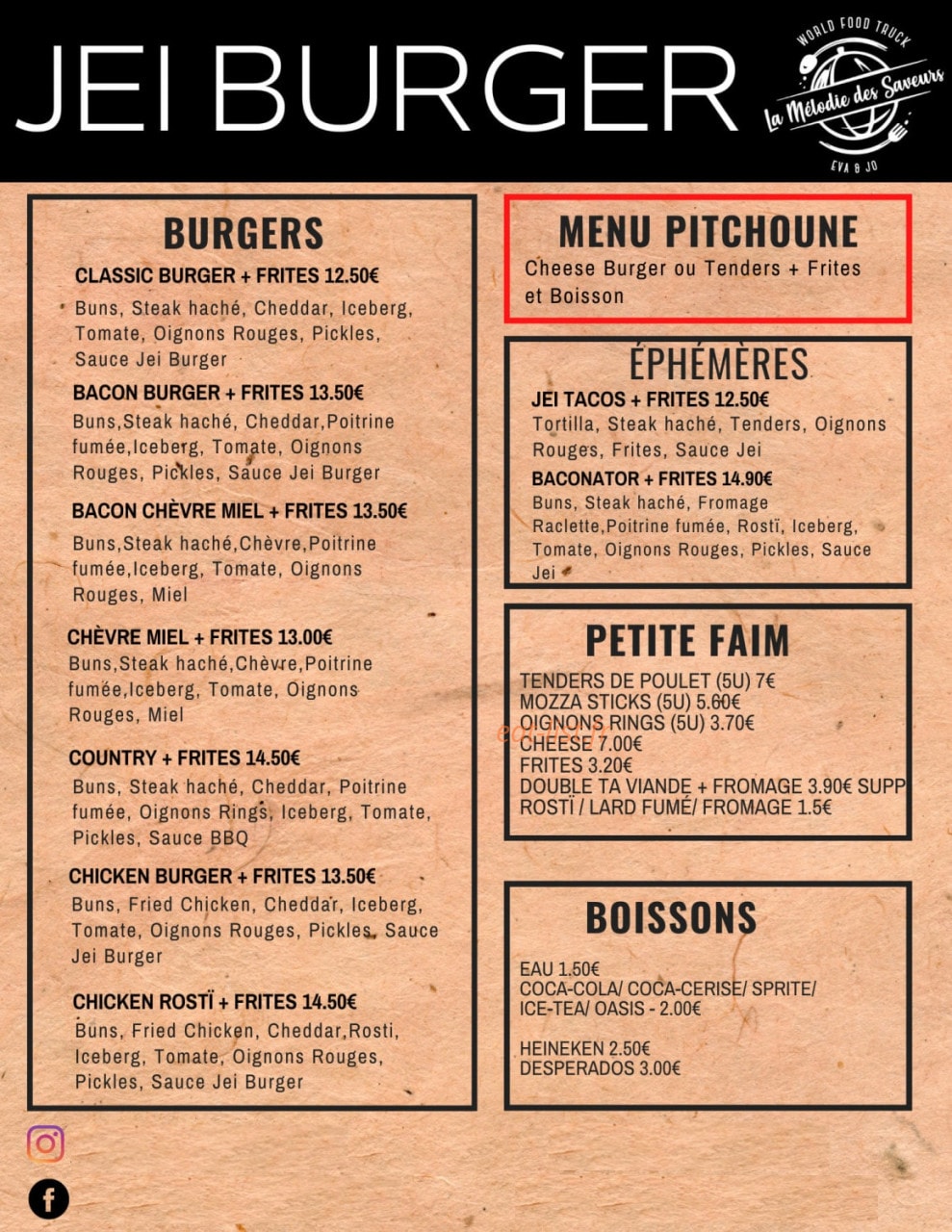 JEI BURGER

WORLD FOOD TRUCK
La Mélodie des Saveurs
EVA & JO

BURGERS

CLASSIC BURGER + FRITES 12.50€
Buns, Steak haché, Cheddar, Iceberg, Tomate, Oignons Rouges, Pickles, Sauce Jei Burger

BACON BURGER + FRITES 13.50€
Buns,Steak haché, Cheddar,Poitrine fumée,Iceberg, Tomate, Oignons Rouges, Pickles, Sauce Jei Burger

BACON CHÈVRE MIEL + FRITES 13.50€
Buns,Steak haché,Chèvre,Poitrine fumée,Iceberg, Tomate, Oignons Rouges, Miel

CHÈVRE MIEL + FRITES 13.00€
Buns,Steak haché,Chèvre,Poitrine fumée,Iceberg, Tomate, Oignons Rouges, Miel

COUNTRY + FRITES 14.50€
Buns, Steak haché, Cheddar, Poitrine fumée, Oignons Rings, Iceberg, Tomate, Pickles, Sauce BBQ

CHICKEN BURGER + FRITES 13.50€
Buns, Fried Chicken, Cheddar, Iceberg, Tomate, Oignons Rouges, Pickles, Sauce Jei Burger

CHICKEN ROSTÏ + FRITES 14.50€
Buns, Fried Chicken, Cheddar,Rosti, Iceberg, Tomate, Oignons Rouges, Pickles, Sauce Jei Burger

MENU PITCHOUNE
Cheese Burger ou Tenders + Frites et Boisson

ÉPHÉMÈRES

JEI TACOS + FRITES 12.50€
Tortilla, Steak haché, Tenders, Oignons Rouges, Frites, Sauce Jei

BACONATOR + FRITES 14.90€
Buns, Steak haché, Fromage Raclette,Poitrine fumée, Rostï, Iceberg, Tomate, Oignons Rouges, Pickles, Sauce Jei

PETITE FAIM

TENDERS DE POULET (5U) 7€
MOZZA STICKS (5U) 5.60€
OIGNONS RINGS (5U) 3.70€
CHEESE 7.00€
FRITES 3.20€
DOUBLE TA VIANDE + FROMAGE 3.90€ SUPP
ROSTÏ / LARD FUMÉ/ FROMAGE 1.5€

BOISSONS

EAU 1.50€
COCA-COLA/ COCA-CERISE/ SPRITE/ ICE-TEA/ OASIS - 2.00€

HEINEKEN 2.50€
DESPERADOS 3.00€